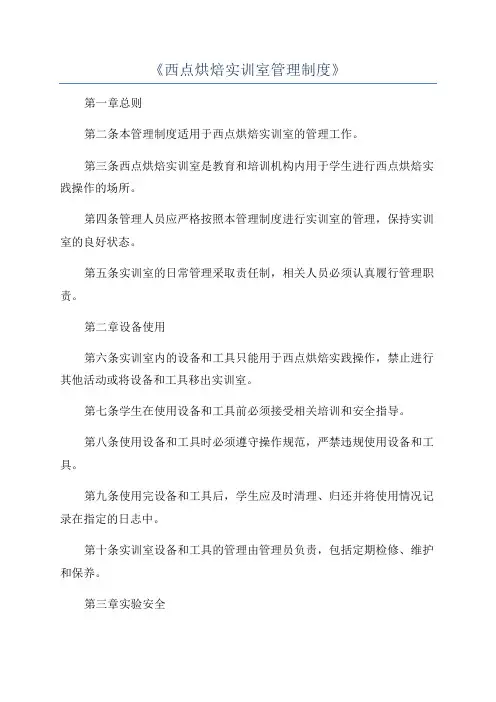 《西点烘焙实训室管理制度》

第一章总则

第二条本管理制度适用于西点烘焙实训室的管理工作。

第三条西点烘焙实训室是教育和培训机构内用于学生进行西点烘焙实践操作的场所。

第四条管理人员应严格按照本管理制度进行实训室的管理，保持实训室的良好状态。

第五条实训室的日常管理采取责任制，相关人员必须认真履行管理职责。

第二章设备使用

第六条实训室内的设备和工具只能用于西点烘焙实践操作，禁止进行其他活动或将设备和工具移出实训室。

第七条学生在使用设备和工具前必须接受相关培训和安全指导。

第八条使用设备和工具时必须遵守操作规范，严禁违规使用设备和工具。

第九条使用完设备和工具后，学生应及时清理、归还并将使用情况记录在指定的日志中。

第十条实训室设备和工具的管理由管理员负责，包括定期检修、维护和保养。

第三章实验安全